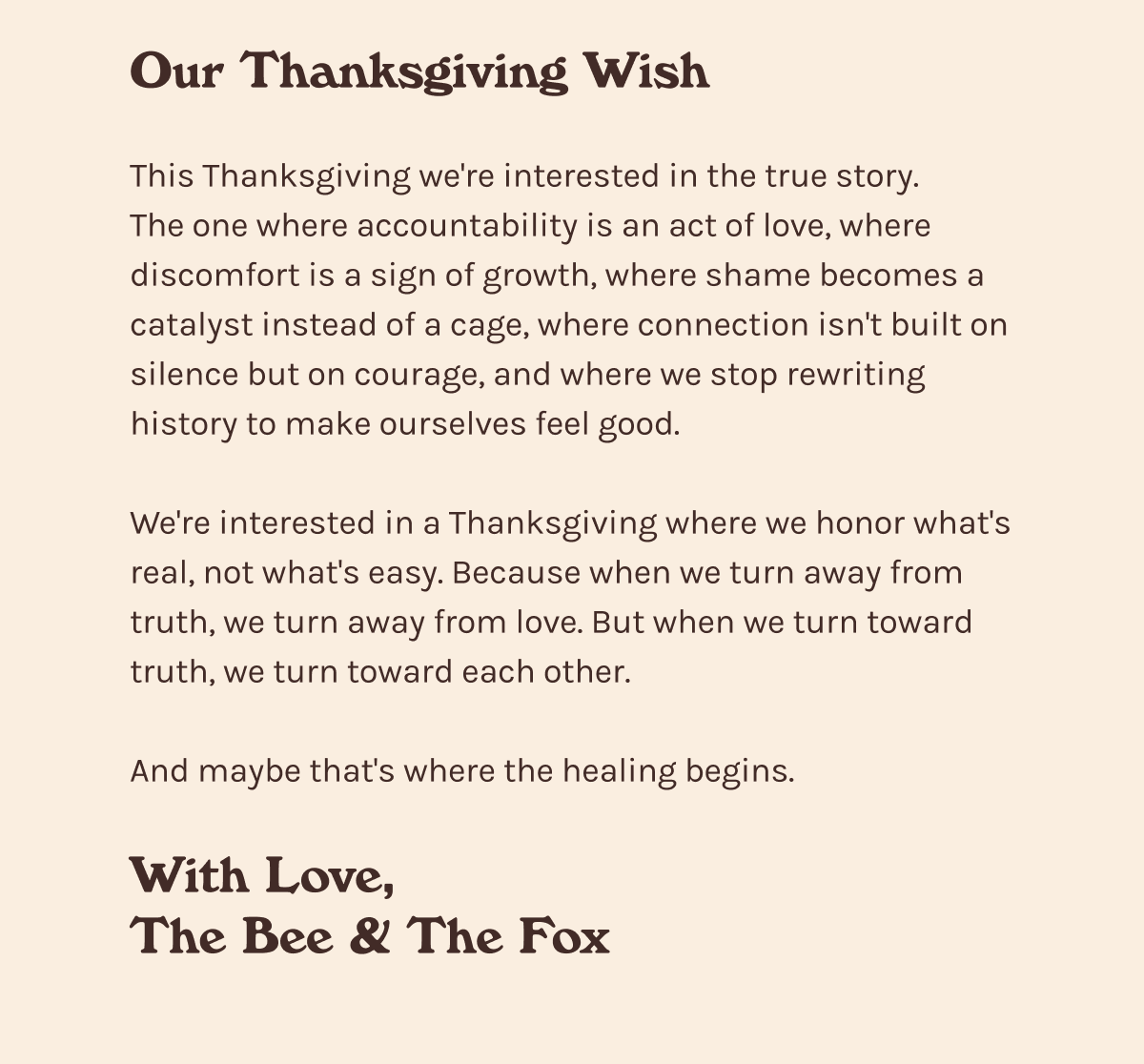 Our Thanksgiving Wish

This Thanksgiving we're interested in the true story. The one where accountability is an act of love, where discomfort is a sign of growth, where shame becomes a catalyst instead of a cage, where connection isn't built on silence but on courage, and where we stop rewriting history to make ourselves feel good.

We're interested in a Thanksgiving where we honor what's real, not what's easy. Because when we turn away from truth, we turn away from love. But when we turn toward truth, we turn toward each other.

And maybe that's where the healing begins.

With Love,
The Bee & The Fox